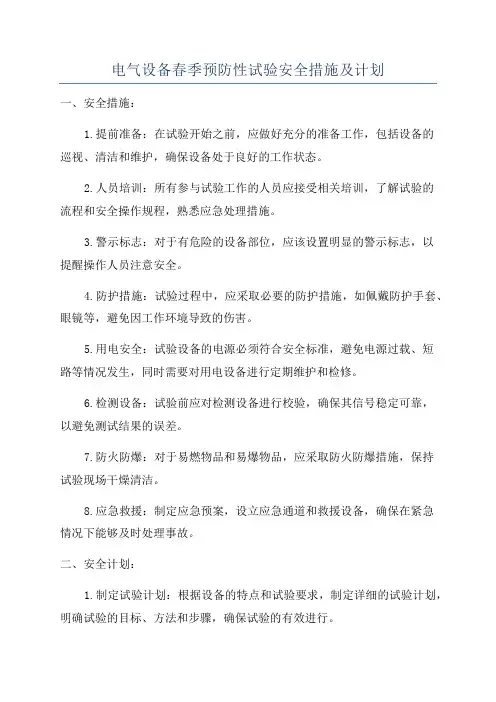 电气设备春季预防性试验安全措施及计划

一、安全措施：

1.提前准备：在试验开始之前，应做好充分的准备工作，包括设备的巡视、清洁和维护，确保设备处于良好的工作状态。

2.人员培训：所有参与试验工作的人员应接受相关培训，了解试验的流程和安全操作规程，熟悉应急处理措施。

3.警示标志：对于有危险的设备部位，应该设置明显的警示标志，以提醒操作人员注意安全。

4.防护措施：试验过程中，应采取必要的防护措施，如佩戴防护手套、眼镜等，避免因工作环境导致的伤害。

5.用电安全：试验设备的电源必须符合安全标准，避免电源过载、短路等情况发生，同时需要对用电设备进行定期维护和检修。

6.检测设备：试验前应对检测设备进行校验，确保其信号稳定可靠，以避免测试结果的误差。

7.防火防爆：对于易燃物品和易爆物品，应采取防火防爆措施，保持试验现场干燥清洁。

8.应急救援：制定应急预案，设立应急通道和救援设备，确保在紧急情况下能够及时处理事故。

二、安全计划：

1.制定试验计划：根据设备的特点和试验要求，制定详细的试验计划，明确试验的目标、方法和步骤，确保试验的有效进行。